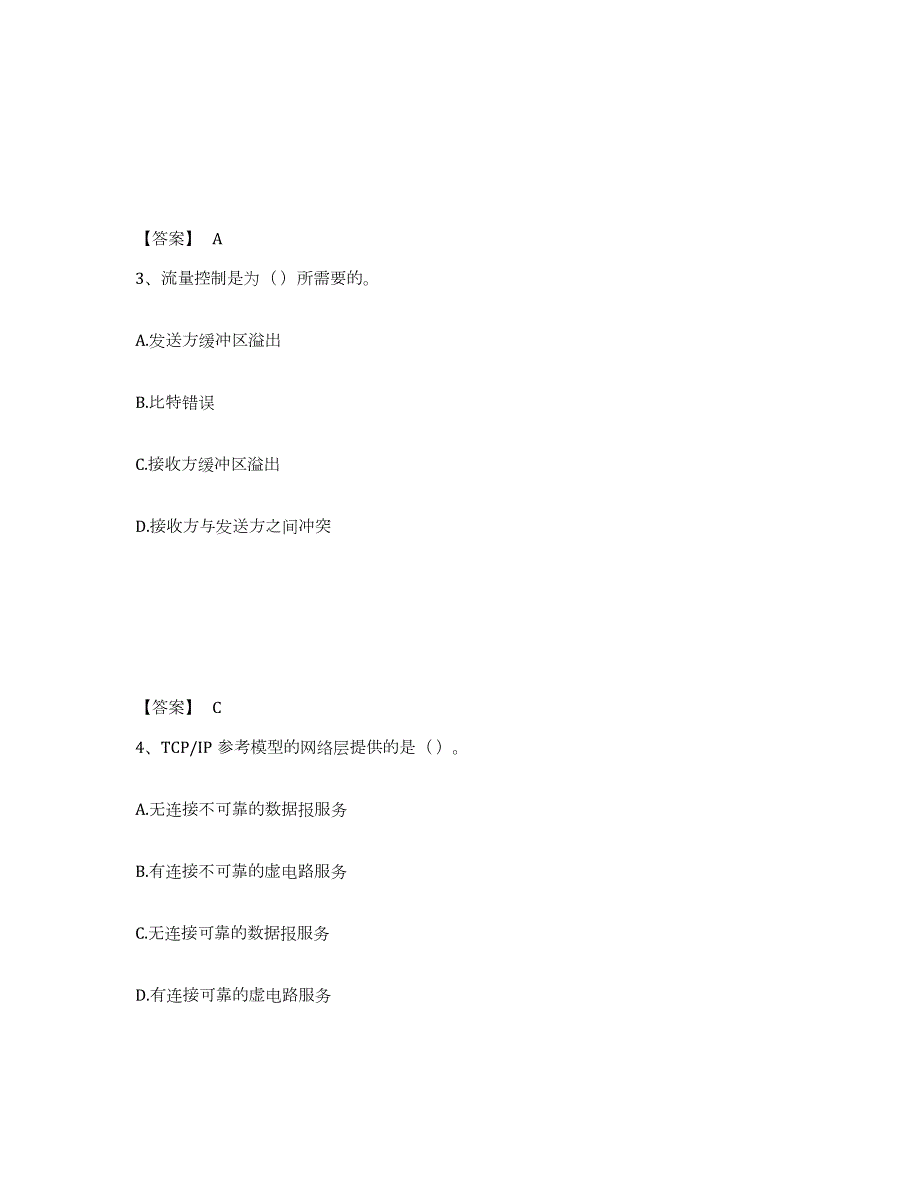 【答案】 A

3、流量控制是为（）所需要的。

A.发送方缓冲区溢出

B.比特错误

C.接收方缓冲区溢出

D.接收方与发送方之间冲突

【答案】 C

4、TCP/IP 参考模型的网络层提供的是（）。

A.无连接不可靠的数据报服务

B.有连接不可靠的虚电路服务

C.无连接可靠的数据报服务

D.有连接可靠的虚电路服务